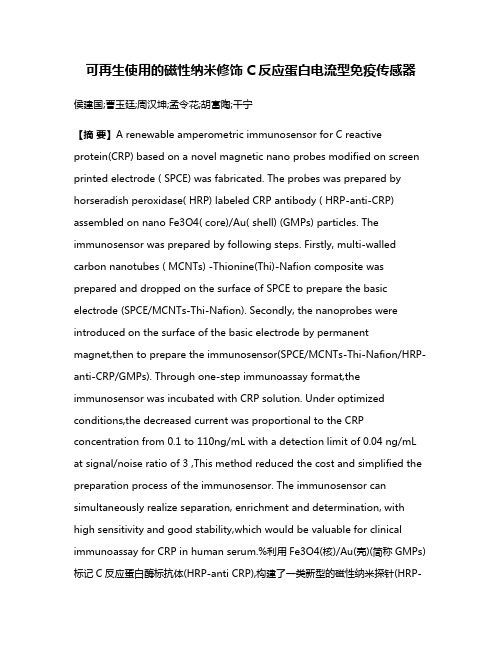 可再生使用的磁性纳米修饰 C 反应蛋白电流型免疫传感器

侯建国;曹玉廷;周汉坤;孟令花;胡富陶;干宁

【摘 要】A renewable amperometric immunosensor for C reactive protein(CRP) based on a novel magnetic nano probes modified on screen printed electrode ( SPCE) was fabricated. The probes was prepared by horseradish peroxidase( HRP) labeled CRP antibody ( HRP-anti-CRP) assembled on nano Fe3O4( core)/Au( shell) (GMPs) particles. The immunosensor was prepared by following steps. Firstly, multi-walled carbon nanotubes ( MCNTs) -Thionine(Thi)-Nafion composite was prepared and dropped on the surface of SPCE to prepare the basic electrode (SPCE/MCNTs-Thi-Nafion). Secondly, the nanoprobes were introduced on the surface of the basic electrode by permanent magnet,then to prepare the immunosensor(SPCE/MCNTs-Thi-Nafion/HRP-anti-CRP/GMPs). Through one-step immunoassay format,the immunosensor was incubated with CRP solution. Under optimized conditions,the decreased current was proportional to the CRP concentration from 0.1 to 110ng/mL with a detection limit of 0.04 ng/mL at signal/noise ratio of 3 ,This method reduced the cost and simplified the preparation process of the immunosensor. The immunosensor can simultaneously realize separation, enrichment and determination, with high sensitivity and good stability,which would be valuable for clinical immunoassay for CRP in human serum.%利用 Fe3O4(核)/Au(壳)(简称 GMPs)标记 C 反应蛋白酶标抗体(HRP-anti CRP),构建了一类新型的磁性纳米探针(HRP-